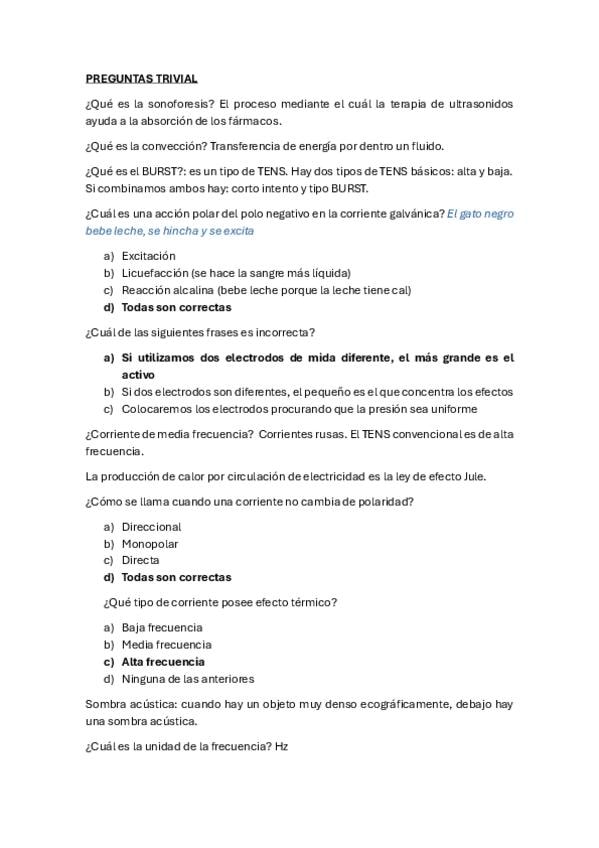 PREGUNTAS TRIVIAL

¿Qué es la sonoforesis? El proceso mediante el cuál la terapia de ultrasonidos ayuda a la absorción de los fármacos.

¿Qué es la convección? Transferencia de energía por dentro un fluido.

¿Qué es el BURST?: es un tipo de TENS. Hay dos tipos de TENS básicos: alta y baja. Si combinamos ambos hay: corto intento y tipo BURST.

¿Cuál es una acción polar del polo negativo en la corriente galvánica? El gato negro bebe leche, se hincha y se excita

a) Excitación
b) Licuefacción (se hace la sangre más líquida)
c) Reacción alcalina (bebe leche porque la leche tiene cal)
d) Todas son correctas

¿Cuál de las siguientes frases es incorrecta?

a) Si utilizamos dos electrodos de mida diferente, el más grande es el activo
b) Si dos electrodos son diferentes, el pequeño es el que concentra los efectos
c) Colocaremos los electrodos procurando que la presión sea uniforme

¿Corriente de media frecuencia? Corrientes rusas. El TENS convencional es de alta frecuencia.

La producción de calor por circulación de electricidad es la ley de efecto Jule.

¿Cómo se llama cuando una corriente no cambia de polaridad?

a) Direccional
b) Monopolar
c) Directa
d) Todas son correctas

¿Qué tipo de corriente posee efecto térmico?

a) Baja frecuencia
b) Media frecuencia
c) Alta frecuencia
d) Ninguna de las anteriores

Sombra acústica: cuando hay un objeto muy denso ecográficamente, debajo hay una sombra acústica.

¿Cuál es la unidad de la frecuencia? Hz